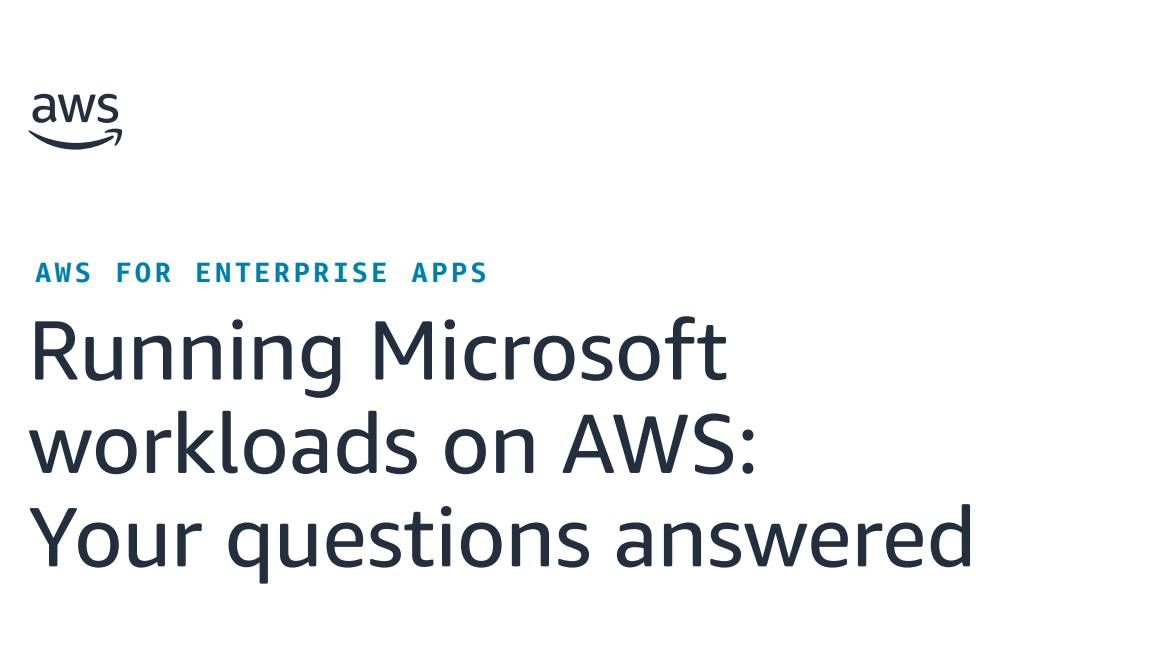 aws

AWS FOR ENTERPRISE APPS

Running Microsoft workloads on AWS: Your questions answered